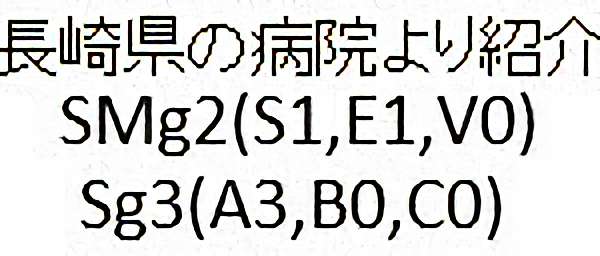 長崎県の病院より紹介
SMg2(S1,E1,V0)
Sg3(A3,B0,C0)